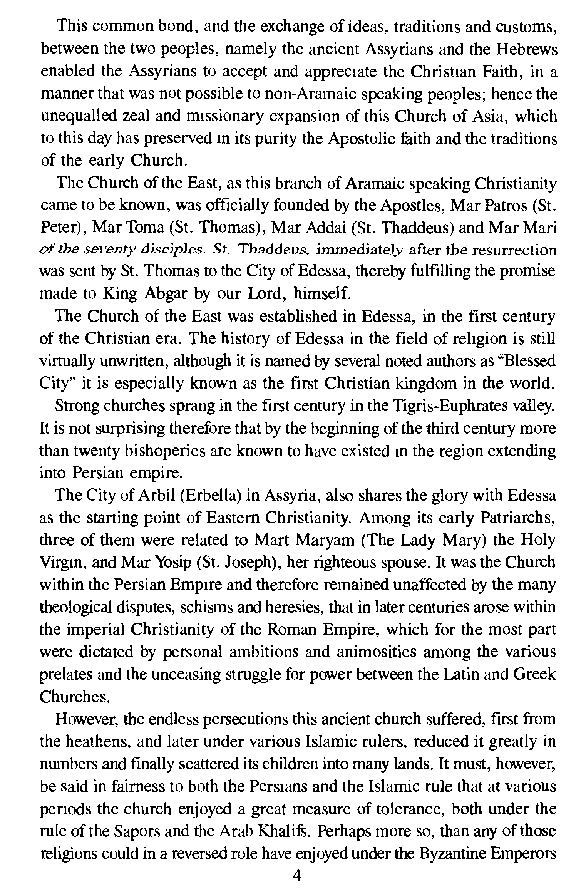 This common bond, and the exchange of ideas, traditions and customs, between the two peoples, namely the ancient Assyrians and the Hebrews enabled the Assyrians to accept and appreciate the Christian Faith, in a manner that was not possible to non-Aramaic speaking peoples; hence the unequalled zeal and missionary expansion of this Church of Asia, which to this day has preserved in its purity the Apostolic faith and the traditions of the early Church.

The Church of the East, as this branch of Aramaic speaking Christianity came to be known, was officially founded by the Apostles, Mar Patros (St. Peter), Mar Toma (St. Thomas), Mar Addai (St. Thaddeus) and Mar Mari of the seventy disciples. St. Thaddeus, immediately after the resurrection was sent by St. Thomas to the City of Edessa, thereby fulfilling the promise made to King Abgar by our Lord, himself.

The Church of the East was established in Edessa, in the first century of the Christian era. The history of Edessa in the field of religion is still virtually unwritten, although it is named by several noted authors as "Blessed City" it is especially known as the first Christian kingdom in the world.

Strong churches sprang in the first century in the Tigris-Euphrates valley. It is not surprising therefore that by the beginning of the third century more than twenty bishoperics are known to have existed in the region extending into Persian empire.

The City of Arbil (Erbella) in Assyria, also shares the glory with Edessa as the starting point of Eastern Christianity. Among its early Patriarchs, three of them were related to Mart Maryam (The Lady Mary) the Holy Virgin, and Mar Yosip (St. Joseph), her righteous spouse. It was the Church within the Persian Empire and therefore remained unaffected by the many theological disputes, schisms and heresies, that in later centuries arose within the imperial Christianity of the Roman Empire, which for the most part were dictated by personal ambitions and animosities among the various prelates and the unceasing struggle for power between the Latin and Greek Churches.

However, the endless persecutions this ancient church suffered, first from the heathens, and later under various Islamic rulers, reduced it greatly in numbers and finally scattered its children into many lands. It must, however, be said in fairness to both the Persians and the Islamic rule that at various periods the church enjoyed a great measure of tolerance, both under the rule of the Sapors and the Arab Khalifs. Perhaps more so, than any of those religions could in a reversed role have enjoyed under the Byzantine Emperors

4